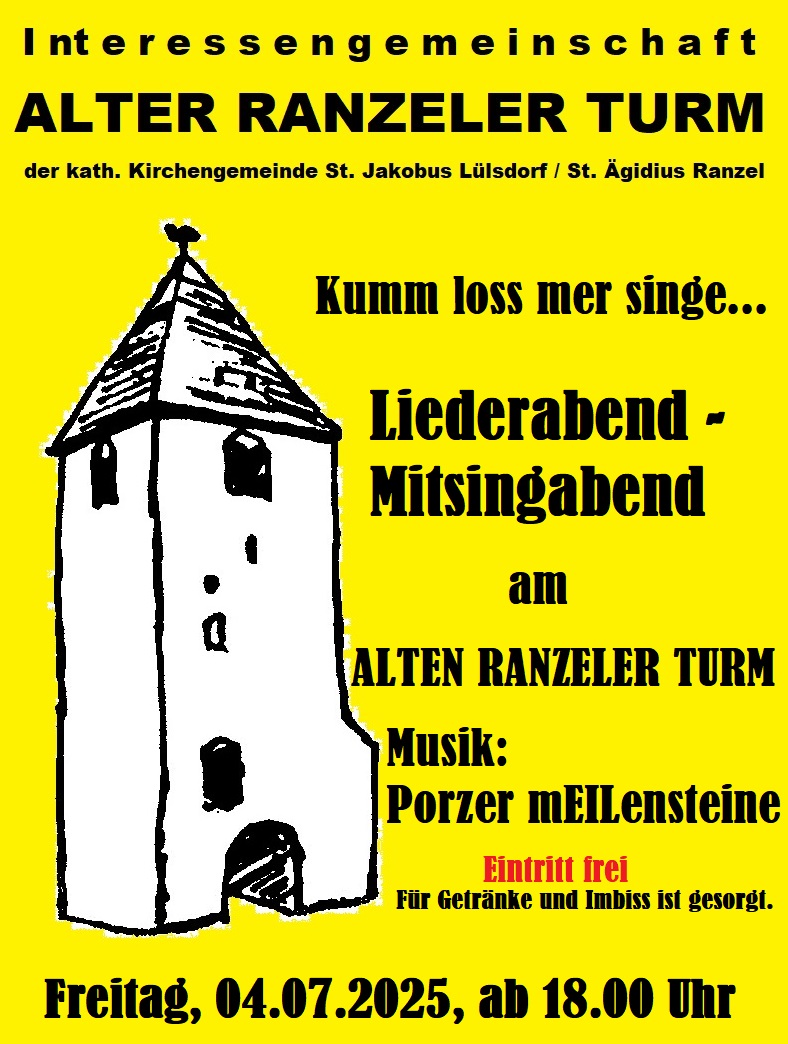 Interessengemeinschaft
ALTER RANZELER TURM
der kath. Kirchengemeinde St. Jakobus Lülsdorf / St. Ägidius Ranzel

Kumm loss mer singe...

Liederabend - Mitsingabend

am

ALTEN RANZELER TURM

Musik:
Porzer mEILensteine

Eintritt frei
Für Getränke und Imbiss ist gesorgt.

Freitag, 04.07.2025, ab 18.00 Uhr